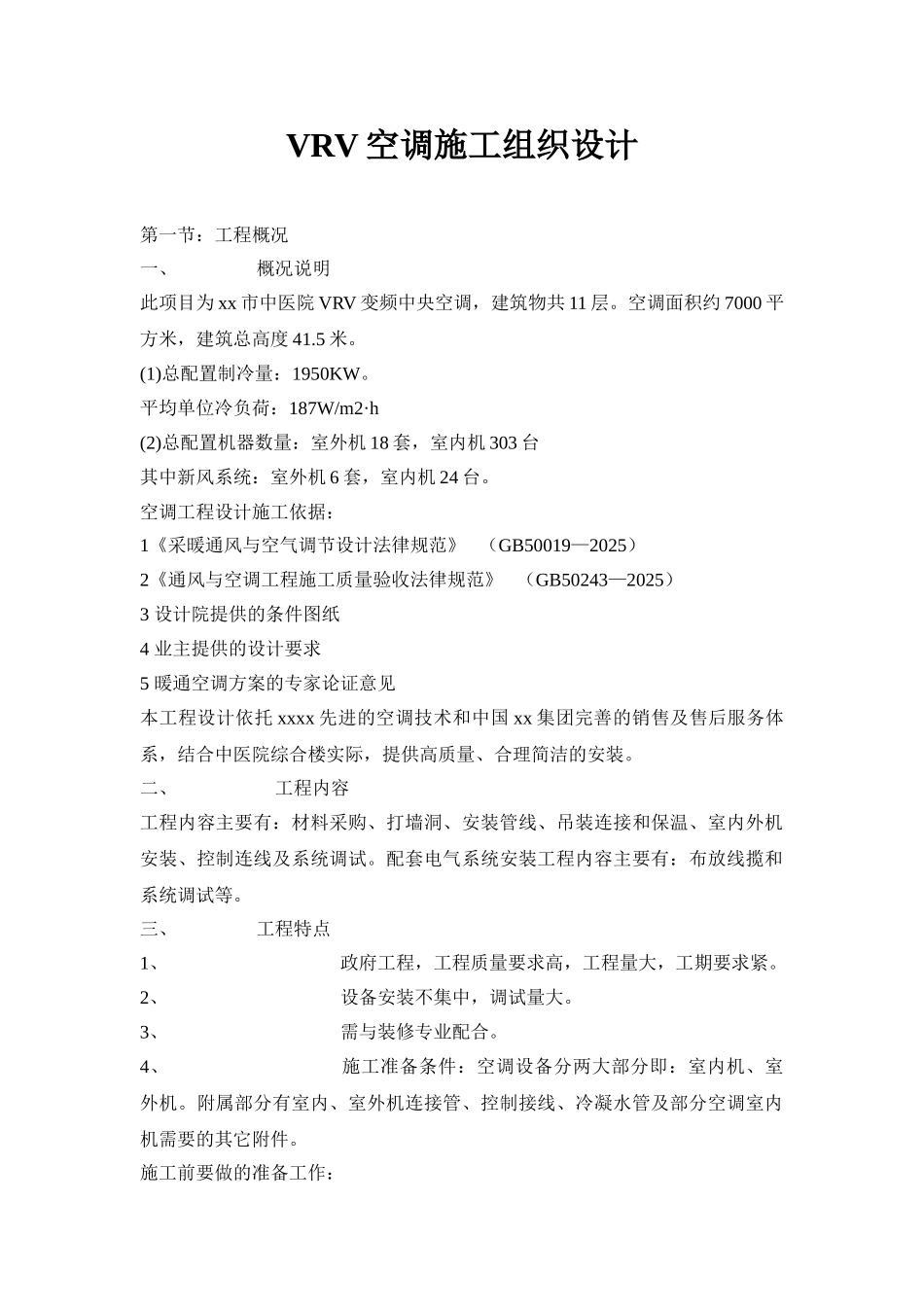 VRV 空调施工组织设计

第一节：工程概况

一、 概况说明

此项目为 xx 市中医院 VRV 变频中央空调，建筑物共 11 层。空调面积约 7000 平方米，建筑总高度 41.5 米。

(1)总配置制冷量：1950KW。

平均单位冷负荷：187W/m2·h

(2)总配置机器数量：室外机 18 套，室内机 303 台

其中新风系统：室外机 6 套，室内机 24 台。

空调工程设计施工依据：

1《采暖通风与空气调节设计法律规范》 （GB50019—2025）

2《通风与空调工程施工质量验收法律规范》 （GB50243—2025）

3 设计院提供的条件图纸

4 业主提供的设计要求

5 暖通空调方案的专家论证意见

本工程设计依托 xxxx 先进的空调技术和中国 xx 集团完善的销售及售后服务体系，结合中医院综合楼实际，提供高质量、合理简洁的安装。

二、 工程内容

工程内容主要有：材料采购、打墙洞、安装管线、吊装连接和保温、室内外机安装、控制连线及系统调试。配套电气系统安装工程内容主要有：布放线揽和系统调试等。

三、 工程特点

1、 政府工程，工程质量要求高，工程量大，工期要求紧。

2、 设备安装不集中，调试量大。

3、 需与装修专业配合。

4、 施工准备条件：空调设备分两大部分即：室内机、室外机。附属部分有室内、室外机连接管、控制接线、冷凝水管及部分空调室内机需要的其它附件。

施工前要做的准备工作：